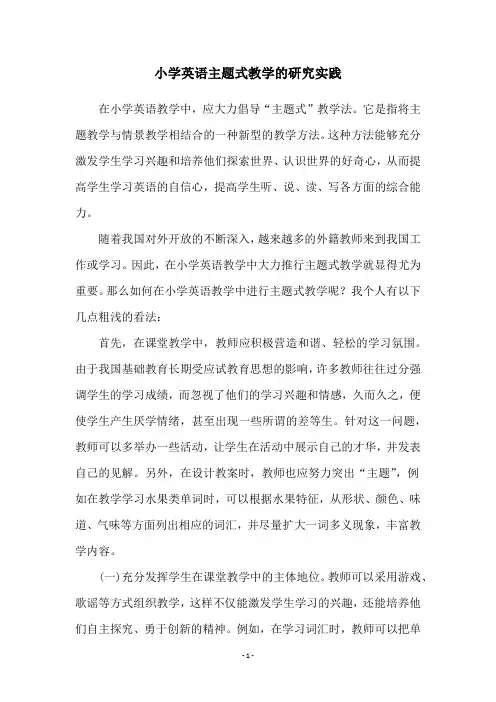 小学英语主题式教学的研究实践

在小学英语教学中，应大力倡导“主题式”教学法。它是指将主题教学与情景教学相结合的一种新型的教学方法。这种方法能够充分激发学生学习兴趣和培养他们探索世界、认识世界的好奇心，从而提高学生学习英语的自信心，提高学生听、说、读、写各方面的综合能力。

随着我国对外开放的不断深入，越来越多的外籍教师来到我国工作或学习。因此，在小学英语教学中大力推行主题式教学就显得尤为重要。那么如何在小学英语教学中进行主题式教学呢？我个人有以下几点粗浅的看法：

首先，在课堂教学中，教师应积极营造和谐、轻松的学习氛围。由于我国基础教育长期受应试教育思想的影响，许多教师往往过分强调学生的学习成绩，而忽视了他们的学习兴趣和情感，久而久之，便使学生产生厌学情绪，甚至出现一些所谓的差等生。针对这一问题，教师可以多举办一些活动，让学生在活动中展示自己的才华，并发表自己的见解。另外，在设计教案时，教师也应努力突出“主题”，例如在教学学习水果类单词时，可以根据水果特征，从形状、颜色、味道、气味等方面列出相应的词汇，并尽量扩大一词多义现象，丰富教学内容。

(一)充分发挥学生在课堂教学中的主体地位。教师可以采用游戏、歌谣等方式组织教学，这样不仅能激发学生学习的兴趣，还能培养他们自主探究、勇于创新的精神。例如，在学习词汇时，教师可以把单

- 1 -